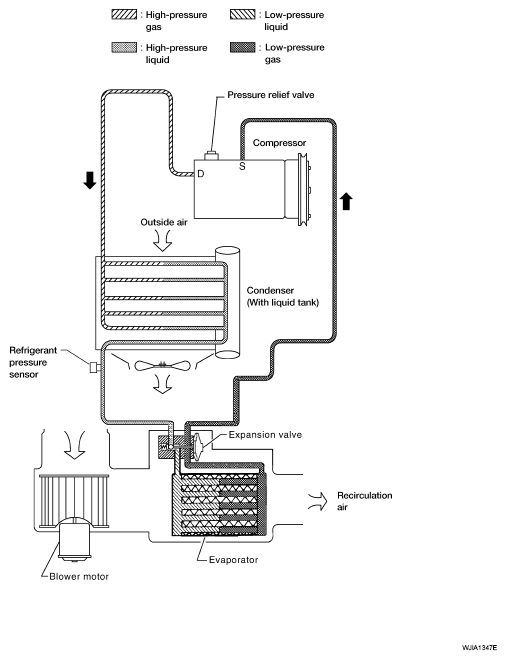 : High-pressure gas

: Low-pressure liquid

: High-pressure liquid

: Low-pressure gas

Pressure relief valve

Compressor

D

S

Outside air

Condenser (With liquid tank)

Refrigerant pressure sensor

Expansion valve

Recirculation air

Evaporator

Blower motor

WJIA1347E